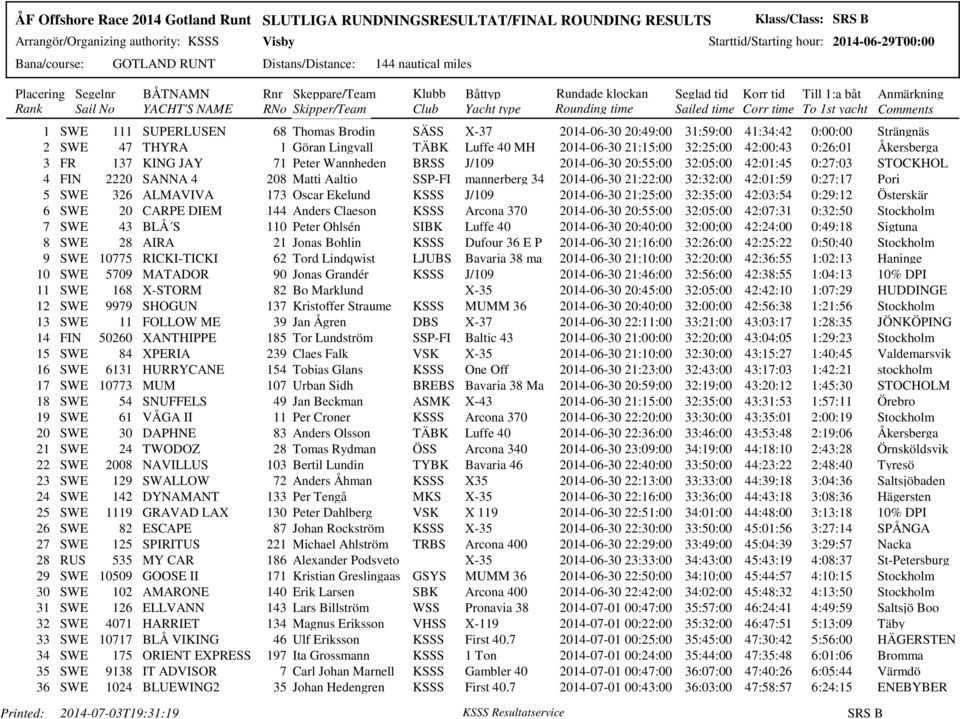 ÅF Offshore Race 2014 Gotland Runt SLUTLIGA RUNDNINGSRESULTAT/FINAL ROUNDING RESULTS Klass/Class: SRS B

Arrangör/Organizing authority: KSSS Visby Starttid/Starting hour: 2014-06-29T00:00

Bana/course: GOTLAND RUNT Distans/Distance: 144 nautical miles

| Placering Rank | Segelnr Sail No | | BÅTNAMN YACHT'S NAME | Rnr RNo | Skeppare/Team Skipper/Team | Klubb Club | Båttyp Yacht type | Rundade klockan Rounding time | Seglad tid Sailed time | Korr tid Corr time | Till 1:a båt To 1st yacht | Anmärkning Comments |
|---|---|---|---|---|---|---|---|---|---|---|---|---|
| 1 | SWE | 111 | SUPERLUSEN | 68 | Thomas Brodin | SÄSS | X-37 | 2014-06-30 20:49:00 | 31:59:00 | 41:34:42 | 0:00:00 | Strängnäs |
| 2 | SWE | 47 | THYRA | 1 | Göran Lingvall | TÄBK | Luffe 40 MH | 2014-06-30 21:15:00 | 32:25:00 | 42:00:43 | 0:26:01 | Åkersberga |
| 3 | FR | 137 | KING JAY | 71 | Peter Wannheden | BRSS | J/109 | 2014-06-30 20:55:00 | 32:05:00 | 42:01:45 | 0:27:03 | STOCKHOL |
| 4 | FIN | 2220 | SANNA 4 | 208 | Matti Aaltio | SSP-FI | mannerberg 34 | 2014-06-30 21:22:00 | 32:32:00 | 42:01:59 | 0:27:17 | Pori |
| 5 | SWE | 326 | ALMAVIVA | 173 | Oscar Ekelund | KSSS | J/109 | 2014-06-30 21:25:00 | 32:35:00 | 42:03:54 | 0:29:12 | Österskär |
| 6 | SWE | 20 | CARPE DIEM | 144 | Anders Claeson | KSSS | Arcona 370 | 2014-06-30 20:55:00 | 32:05:00 | 42:07:31 | 0:32:50 | Stockholm |
| 7 | SWE | 43 | BLÅ´S | 110 | Peter Ohlsén | SIBK | Luffe 40 | 2014-06-30 20:40:00 | 32:00:00 | 42:24:00 | 0:49:18 | Sigtuna |
| 8 | SWE | 28 | AIRA | 21 | Jonas Bohlin | KSSS | Dufour 36 E P | 2014-06-30 21:16:00 | 32:26:00 | 42:25:22 | 0:50:40 | Stockholm |
| 9 | SWE | 10775 | RICKI-TICKI | 62 | Tord Lindqwist | LJUBS | Bavaria 38 ma | 2014-06-30 21:10:00 | 32:20:00 | 42:36:55 | 1:02:13 | Haninge |
| 10 | SWE | 5709 | MATADOR | 90 | Jonas Grandér | KSSS | J/109 | 2014-06-30 21:46:00 | 32:56:00 | 42:38:55 | 1:04:13 | 10% DPI |
| 11 | SWE | 168 | X-STORM | 82 | Bo Marklund | | X-35 | 2014-06-30 20:45:00 | 32:05:00 | 42:42:10 | 1:07:29 | HUDDINGE |
| 12 | SWE | 9979 | SHOGUN | 137 | Kristoffer Straume | KSSS | MUMM 36 | 2014-06-30 20:40:00 | 32:00:00 | 42:56:38 | 1:21:56 | Stockholm |
| 13 | SWE | 11 | FOLLOW ME | 39 | Jan Ågren | DBS | X-37 | 2014-06-30 22:11:00 | 33:21:00 | 43:03:17 | 1:28:35 | JÖNKÖPING |
| 14 | FIN | 50260 | XANTHIPPE | 185 | Tor Lundström | SSP-FI | Baltic 43 | 2014-06-30 21:00:00 | 32:20:00 | 43:04:05 | 1:29:23 | Stockholm |
| 15 | SWE | 84 | XPERIA | 239 | Claes Falk | VSK | X-35 | 2014-06-30 21:10:00 | 32:30:00 | 43:15:27 | 1:40:45 | Valdemarsvik |
| 16 | SWE | 6131 | HURRYCANE | 154 | Tobias Glans | KSSS | One Off | 2014-06-30 21:23:00 | 32:43:00 | 43:17:03 | 1:42:21 | stockholm |
| 17 | SWE | 10773 | MUM | 107 | Urban Sidh | BREBS | Bavaria 38 Ma | 2014-06-30 20:59:00 | 32:19:00 | 43:20:12 | 1:45:30 | STOCHOLM |
| 18 | SWE | 54 | SNUFFELS | 49 | Jan Beckman | ASMK | X-43 | 2014-06-30 21:15:00 | 32:35:00 | 43:31:53 | 1:57:11 | Örebro |
| 19 | SWE | 61 | VÅGA II | 11 | Per Croner | KSSS | Arcona 370 | 2014-06-30 22:20:00 | 33:30:00 | 43:35:01 | 2:00:19 | Stockholm |
| 20 | SWE | 30 | DAPHNE | 83 | Anders Olsson | TÄBK | Luffe 40 | 2014-06-30 22:36:00 | 33:46:00 | 43:53:48 | 2:19:06 | Åkersberga |
| 21 | SWE | 24 | TWODOZ | 28 | Tomas Rydman | ÖSS | Arcona 340 | 2014-06-30 23:09:00 | 34:19:00 | 44:18:10 | 2:43:28 | Örnsköldsvik |
| 22 | SWE | 2008 | NAVILLUS | 103 | Bertil Lundin | TYBK | Bavaria 46 | 2014-06-30 22:40:00 | 33:50:00 | 44:23:22 | 2:48:40 | Tyresö |
| 23 | SWE | 129 | SWALLOW | 72 | Anders Åhman | KSSS | X35 | 2014-06-30 22:13:00 | 33:33:00 | 44:39:18 | 3:04:36 | Saltsjöbaden |
| 24 | SWE | 142 | DYNAMANT | 133 | Per Tengå | MKS | X-35 | 2014-06-30 22:16:00 | 33:36:00 | 44:43:18 | 3:08:36 | Hägersten |
| 25 | SWE | 1119 | GRAVAD LAX | 130 | Peter Dahlberg | VSK | X 119 | 2014-06-30 22:51:00 | 34:01:00 | 44:48:00 | 3:13:18 | 10% DPI |
| 26 | SWE | 82 | ESCAPE | 87 | Johan Rockström | KSSS | X-35 | 2014-06-30 22:30:00 | 33:50:00 | 45:01:56 | 3:27:14 | SPÅNGA |
| 27 | SWE | 125 | SPIRITUS | 221 | Michael Ahlström | TRBS | Arcona 400 | 2014-06-30 22:29:00 | 33:49:00 | 45:04:39 | 3:29:57 | Nacka |
| 28 | RUS | 535 | MY CAR | 186 | Alexander Podsveto | | X-35 | 2014-06-30 23:33:00 | 34:43:00 | 45:43:19 | 4:08:37 | St-Petersburg |
| 29 | SWE | 10509 | GOOSE II | 171 | Kristian Greslingaas | GSYS | MUMM 36 | 2014-06-30 22:50:00 | 34:10:00 | 45:44:57 | 4:10:15 | Stockholm |
| 30 | SWE | 102 | AMARONE | 140 | Erik Larsen | SBK | Arcona 400 | 2014-06-30 22:42:00 | 34:02:00 | 45:48:32 | 4:13:50 | Stockholm |
| 31 | SWE | 126 | ELLVANN | 143 | Lars Billström | WSS | Pronavia 38 | 2014-07-01 00:47:00 | 35:57:00 | 46:24:41 | 4:49:59 | Saltsjö Boo |
| 32 | SWE | 4071 | HARRIET | 134 | Magnus Eriksson | VHSS | X-119 | 2014-07-01 00:22:00 | 35:32:00 | 46:47:51 | 5:13:09 | Täby |
| 33 | SWE | 10717 | BLÅ VIKING | 46 | Ulf Eriksson | KSSS | First 40.7 | 2014-07-01 00:25:00 | 35:45:00 | 47:30:42 | 5:56:00 | HÄGERSTEN |
| 34 | SWE | 175 | ORIENT EXPRESS | 197 | Ita Grossmann | KSSS | 1 Ton | 2014-07-01 00:24:00 | 35:44:00 | 47:35:48 | 6:01:06 | Bromma |
| 35 | SWE | 9138 | IT ADVISOR | 7 | Carl Johan Marnell | KSSS | Gambler 40 | 2014-07-01 00:47:00 | 36:07:00 | 47:40:26 | 6:05:44 | Värmdö |
| 36 | SWE | 1024 | BLUEWING2 | 35 | Johan Hedengren | KSSS | First 40.7 | 2014-07-01 00:43:00 | 36:03:00 | 47:58:57 | 6:24:15 | ENEBYBER |

Printed: 2014-07-03T19:31:19 KSSS Resultatservice SRS B